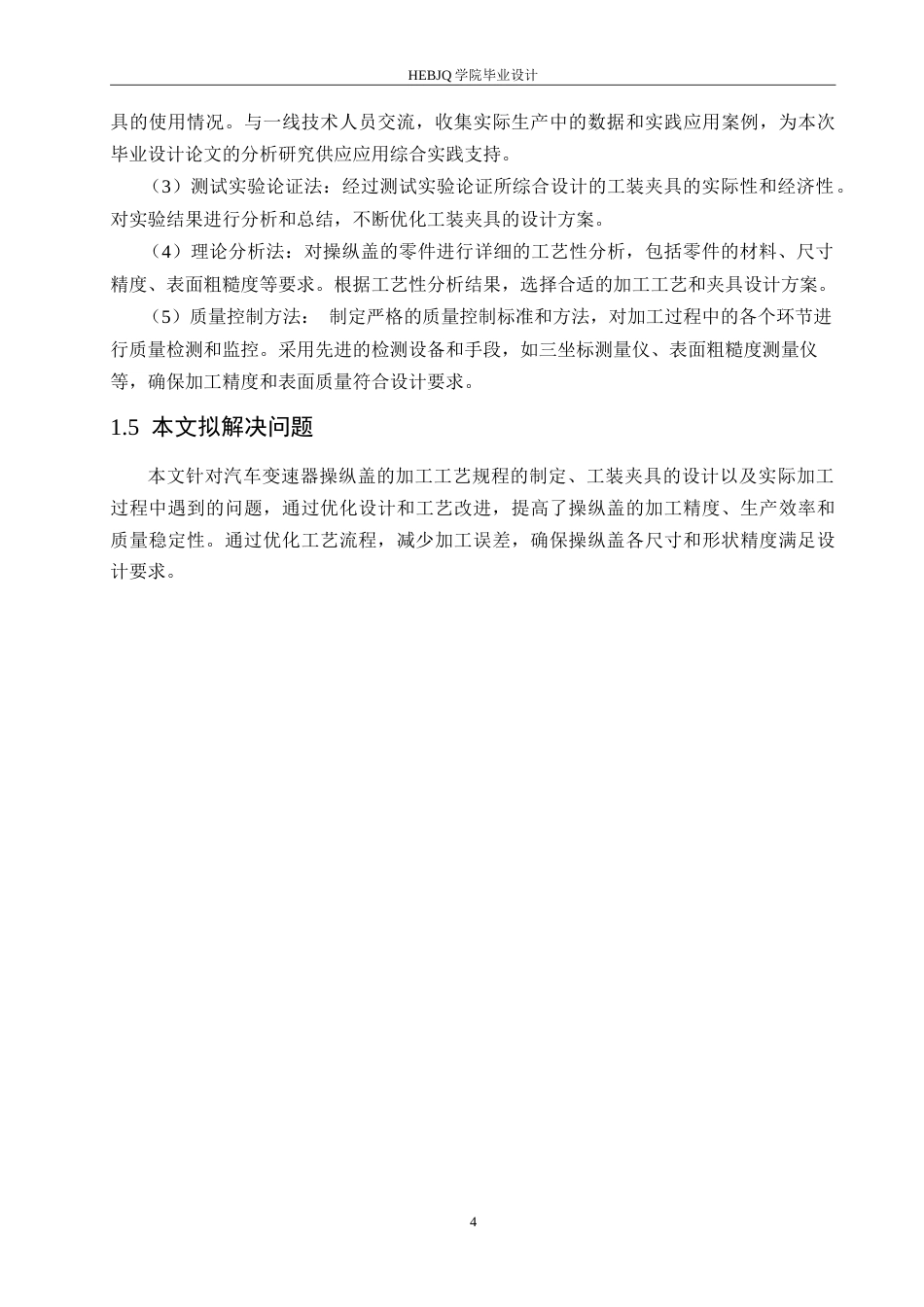 HEBJQ 学院毕业设计

具的使用情况。与一线技术人员交流，收集实际生产中的数据和实践应用案例，为本次毕业设计论文的分析研究供应应用综合实践支持。

（3）测试实验论证法：经过测试实验论证所综合设计的工装夹具的实际性和经济性。对实验结果进行分析和总结，不断优化工装夹具的设计方案。

（4）理论分析法：对操纵盖的零件进行详细的工艺性分析，包括零件的材料、尺寸精度、表面粗糙度等要求。根据工艺性分析结果，选择合适的加工工艺和夹具设计方案。

（5）质量控制方法： 制定严格的质量控制标准和方法，对加工过程中的各个环节进行质量检测和监控。采用先进的检测设备和手段，如三坐标测量仪、表面粗糙度测量仪等，确保加工精度和表面质量符合设计要求。

1.5 本文拟解决问题

本文针对汽车变速器操纵盖的加工工艺规程的制定、工装夹具的设计以及实际加工过程中遇到的问题，通过优化设计和工艺改进，提高了操纵盖的加工精度、生产效率和质量稳定性。通过优化工艺流程，减少加工误差，确保操纵盖各尺寸和形状精度满足设计要求。

4